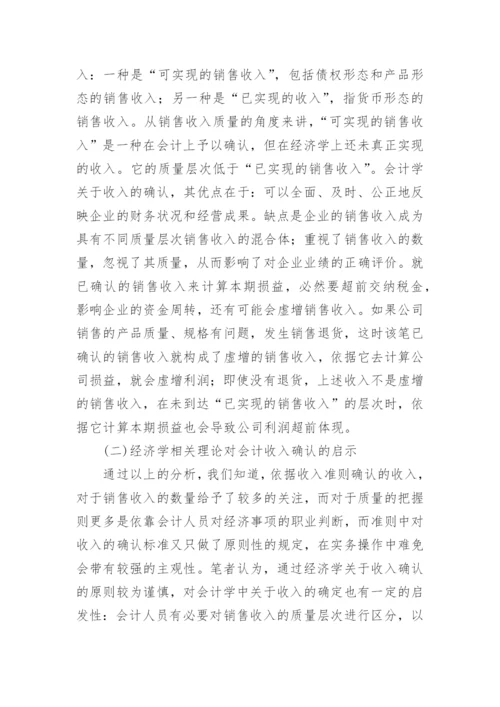 入：一种是“可实现的销售收入”，包括债权形态和产品形态的销售收入；另一种是“已实现的收入”，指货币形态的销售收入。从销售收入质量的角度来讲，“可实现的销售收入”是一种在会计上予以确认，但在经济学上还未真正实现的收入。它的质量层次低于“已实现的销售收入”。会计学关于收入的确认，其优点在于：可以全面、及时、公正地反映企业的财务状况和经营成果。缺点是企业的销售收入成为具有不同质量层次销售收入的混合体；重视了销售收入的数量，忽视了其质量，从而影响了对企业业绩的正确评价。就已确认的销售收入来计算本期损益，必然要超前交纳税金，影响企业的资金周转，还有可能会虚增销售收入。如果公司销售的产品质量、规格有问题，发生销售退货，这时该笔已确认的销售收入就构成了虚增的销售收入，依据它去计算公司损益，就会虚增利润；即使没有退货，上述收入不是虚增的销售收入，在未到达“已实现的销售收入”的层次时，依据它计算本期损益也会导致公司利润超前体现。

(二)经济学相关理论对会计收入确认的启示

通过以上的分析，我们知道，依据收入准则确认的收入，对于销售收入的数量给予了较多的关注，而对于质量的把握则更多是依靠会计人员对经济事项的职业判断，而准则中对收入的确认标准又只做了原则性的规定，在实务操作中难免会带有较强的主观性。笔者认为，通过经济学关于收入确认的原则较为谨慎，对会计学中关于收入的确定也有一定的启发性：会计人员有必要对销售收入的质量层次进行区分，以